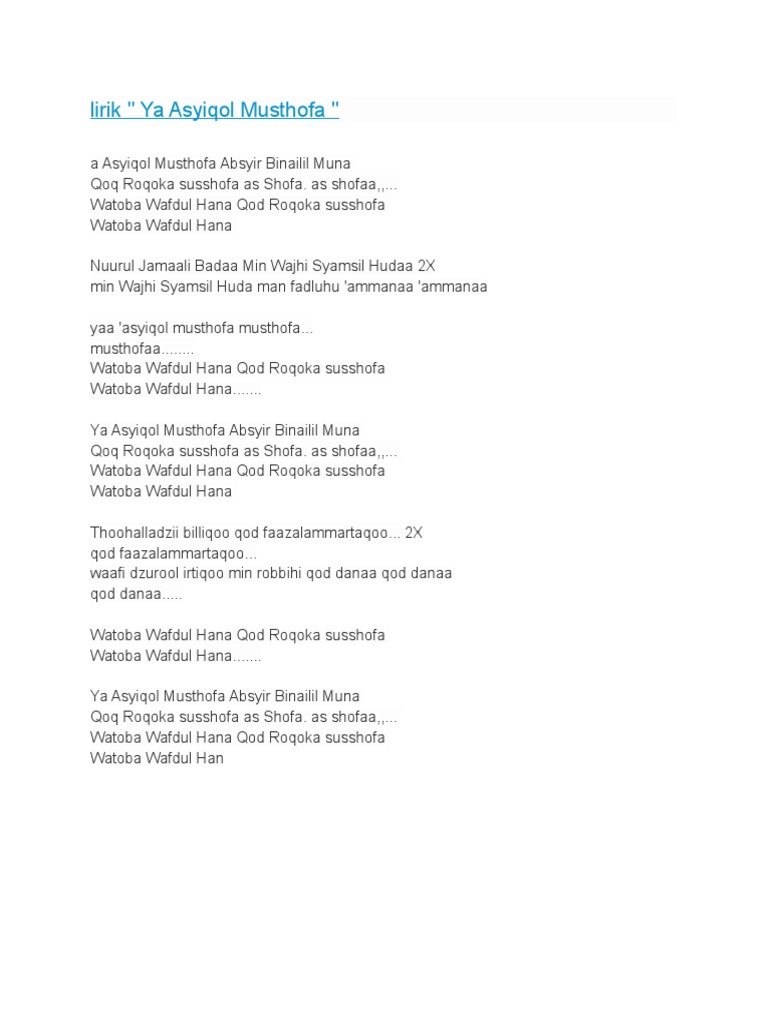 lirik " Ya Asyiqol Musthofa "

a Asyiqol Musthofa Absyir Binailil Muna
Qoq Roqoka susshofa as Shofa. as shofaa,,...
Watoba Wafdul Hana Qod Roqoka susshofa
Watoba Wafdul Hana

Nuurul Jamaali Badaa Min Wajhi Syamsil Hudaa 2X
min Wajhi Syamsil Huda man fadluhu 'ammanaa 'ammanaa

yaa 'asyiqol musthofa musthofa...
musthofaa........
Watoba Wafdul Hana Qod Roqoka susshofa
Watoba Wafdul Hana.......

Ya Asyiqol Musthofa Absyir Binailil Muna
Qoq Roqoka susshofa as Shofa. as shofaa,,...
Watoba Wafdul Hana Qod Roqoka susshofa
Watoba Wafdul Hana

Thoohalladzii billiqoo qod faazalammartaqoo... 2X
qod faazalammartaqoo...
waafi dzurool irtiqoo min robbihi qod danaa qod danaa
qod danaa.....

Watoba Wafdul Hana Qod Roqoka susshofa
Watoba Wafdul Hana.......

Ya Asyiqol Musthofa Absyir Binailil Muna
Qoq Roqoka susshofa as Shofa. as shofaa,,...
Watoba Wafdul Hana Qod Roqoka susshofa
Watoba Wafdul Han